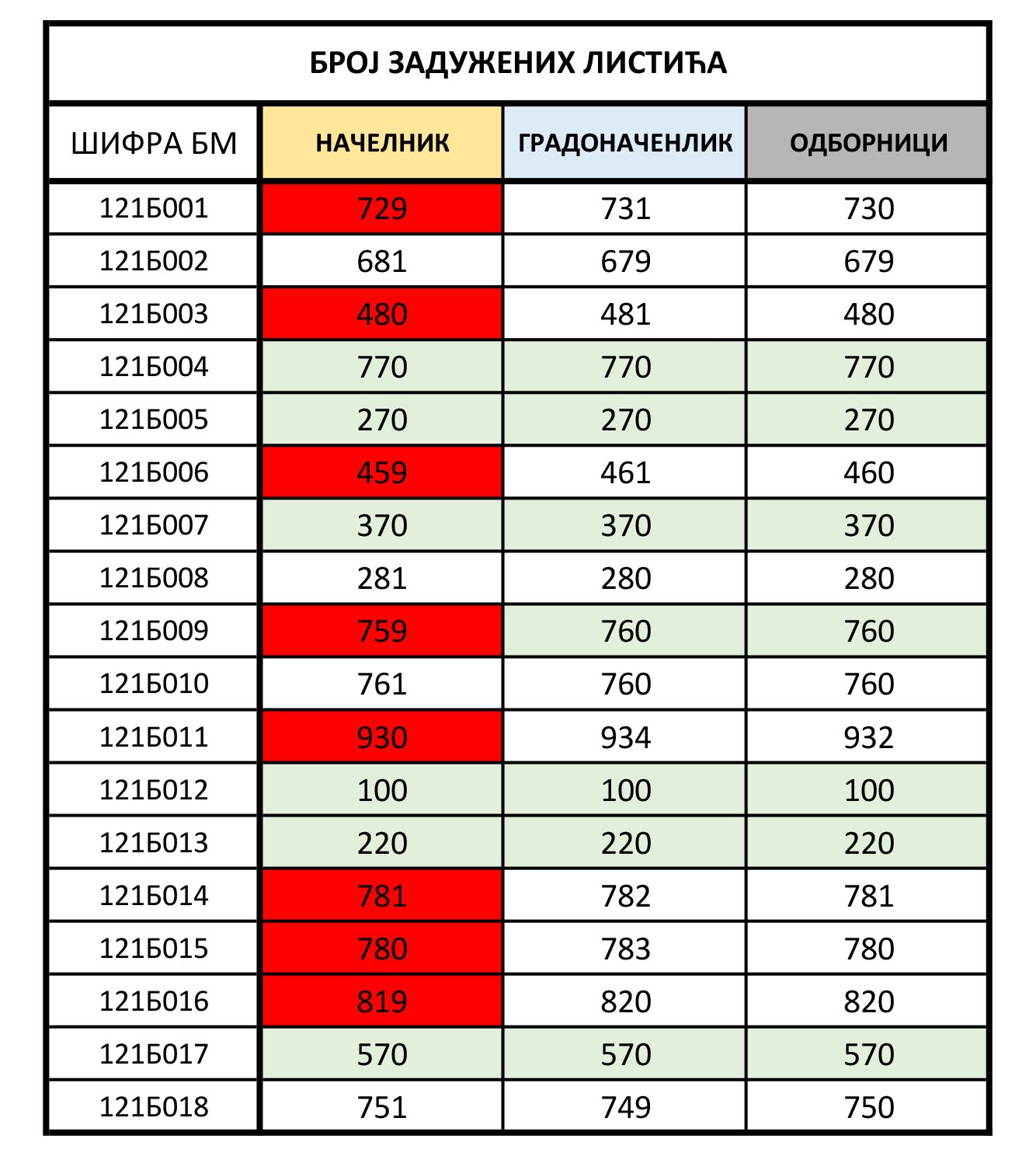 БРОЈ ЗАДУЖЕНИХ ЛИСТИЋА

| ШИФРА БМ | НАЧЕЛНИК | ГРАДОНАЧЕНЛИК | ОДБОРНИЦИ |
|---|---|---|---|
| 121Б001 | 729 | 731 | 730 |
| 121Б002 | 681 | 679 | 679 |
| 121Б003 | 480 | 481 | 480 |
| 121Б004 | 770 | 770 | 770 |
| 121Б005 | 270 | 270 | 270 |
| 121Б006 | 459 | 461 | 460 |
| 121Б007 | 370 | 370 | 370 |
| 121Б008 | 281 | 280 | 280 |
| 121Б009 | 759 | 760 | 760 |
| 121Б010 | 761 | 760 | 760 |
| 121Б011 | 930 | 934 | 932 |
| 121Б012 | 100 | 100 | 100 |
| 121Б013 | 220 | 220 | 220 |
| 121Б014 | 781 | 782 | 781 |
| 121Б015 | 780 | 783 | 780 |
| 121Б016 | 819 | 820 | 820 |
| 121Б017 | 570 | 570 | 570 |
| 121Б018 | 751 | 749 | 750 |